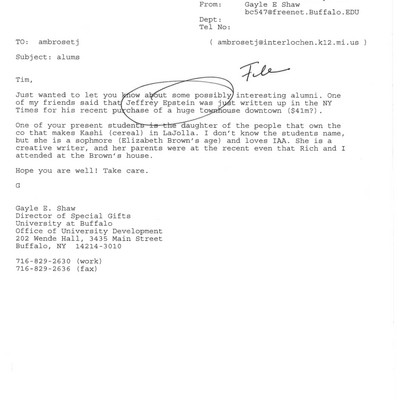 From: Gayle E Shaw
bc547@freenet.Buffalo.EDU
Dept:
Tel No:

TO: ambrosetj ( ambrosetj@interlochen.k12.mi.us )

Subject: alums

File

Tim,

Just wanted to let you know about some possibly interesting alumni. One of my friends said that Jeffrey Epstein was just written up in the NY Times for his recent purchase of a huge townhouse downtown ($41m?).

One of your present students is the daughter of the people that own the co that makes Kashi (cereal) in LaJolla. I don't know the students name, but she is a sophmore (Elizabeth Brown's age) and loves IAA. She is a creative writer, and her parents were at the recent even that Rich and I attended at the Brown's house.

Hope you are well! Take care.

G

Gayle E. Shaw
Director of Special Gifts
University at Buffalo
Office of University Development
202 Wende Hall, 3435 Main Street
Buffalo, NY 14214-3010

716-829-2630 (work)
716-829-2636 (fax)